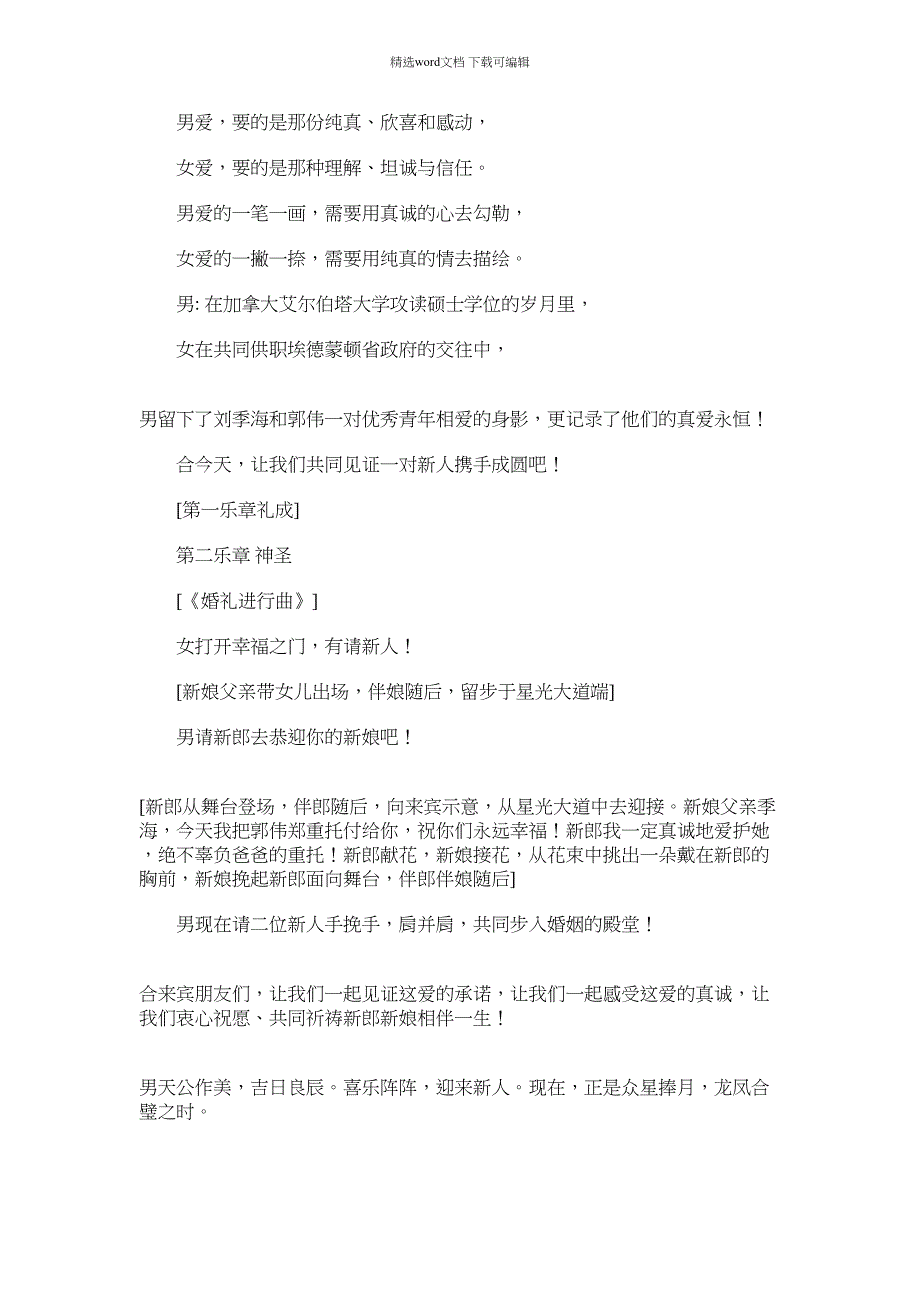 精选word文档 下载可编辑

男爱，要的是那份纯真、欣喜和感动，

女爱，要的是那种理解、坦诚与信任。

男爱的一笔一画，需要用真诚的心去勾勒，

女爱的一撇一捺，需要用纯真的情去描绘。

男: 在加拿大艾尔伯塔大学攻读硕士学位的岁月里，

女在共同供职埃德蒙顿省政府的交往中，

男留下了刘季海和郭伟一对优秀青年相爱的身影，更记录了他们的真爱永恒！

合今天，让我们共同见证一对新人携手成圆吧！

[第一乐章礼成]

第二乐章 神圣

[《婚礼进行曲》]

女打开幸福之门，有请新人！

[新娘父亲带女儿出场，伴娘随后，留步于星光大道端]

男请新郎去恭迎你的新娘吧！

[新郎从舞台登场，伴郎随后，向来宾示意，从星光大道中去迎接。新娘父亲季海，今天我把郭伟郑重托付给你，祝你们永远幸福！新郎我一定真诚地爱护她，绝不辜负爸爸的重托！新郎献花，新娘接花，从花束中挑出一朵戴在新郎的胸前，新娘挽起新郎面向舞台，伴郎伴娘随后]

男现在请二位新人手挽手，肩并肩，共同步入婚姻的殿堂！

合来宾朋友们，让我们一起见证这爱的承诺，让我们一起感受这爱的真诚，让我们衷心祝愿、共同祈祷新郎新娘相伴一生！

男天公作美，吉日良辰。喜乐阵阵，迎来新人。现在，正是众星捧月，龙凤合璧之时。